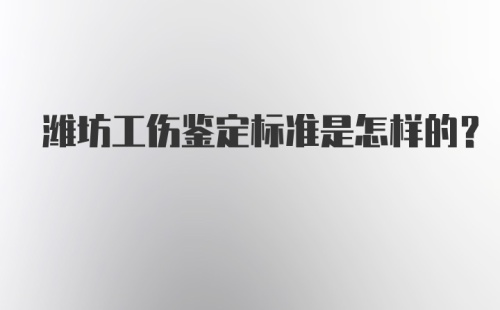 潍坊工伤鉴定标准是怎样的？